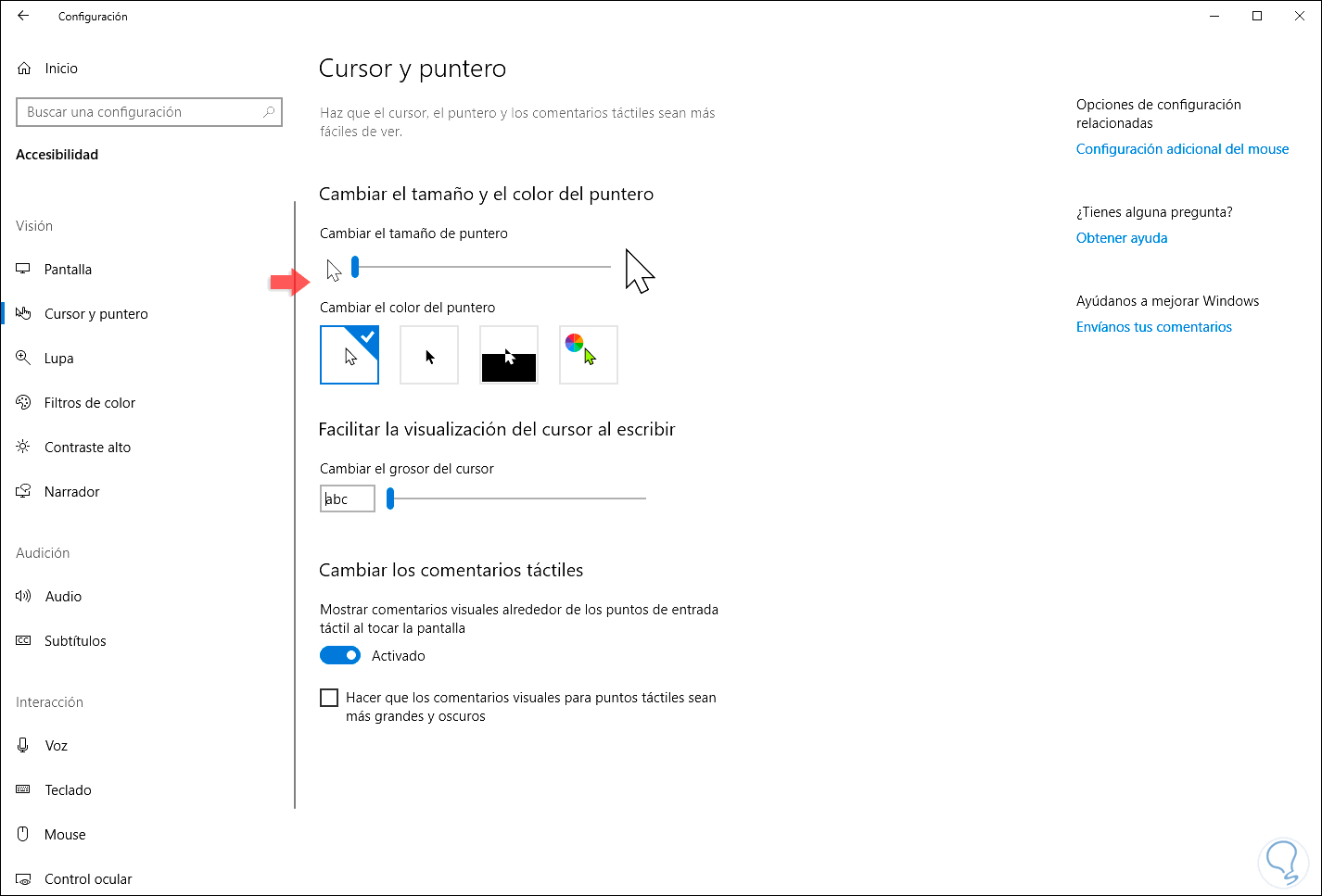 Configuración

Inicio

Buscar una configuración

Accesibilidad

Visión

Pantalla

Cursor y puntero

Lupa

Filtros de color

Contraste alto

Narrador

Audición

Audio

Subtítulos

Interacción

Voz

Teclado

Mouse

Control ocular

Cursor y puntero

Haz que el cursor, el puntero y los comentarios táctiles sean más fáciles de ver.

Cambiar el tamaño y el color del puntero

Cambiar el tamaño de puntero

Cambiar el color del puntero

Facilitar la visualización del cursor al escribir

Cambiar el grosor del cursor

abc

Cambiar los comentarios táctiles

Mostrar comentarios visuales alrededor de los puntos de entrada táctil al tocar la pantalla

Activado

Hacer que los comentarios visuales para puntos táctiles sean más grandes y oscuros

Opciones de configuración relacionadas

Configuración adicional del mouse

¿Tienes alguna pregunta?

Obtener ayuda

Ayúdanos a mejorar Windows

Envíanos tus comentarios